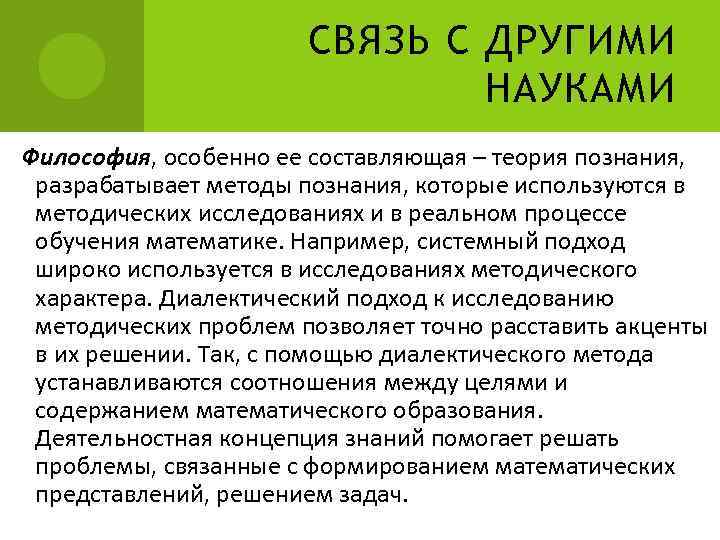 СВЯЗЬ С ДРУГИМИ НАУКАМИ

Философия, особенно ее составляющая – теория познания, разрабатывает методы познания, которые используются в методических исследованиях и в реальном процессе обучения математике. Например, системный подход широко используется в исследованиях методического характера. Диалектический подход к исследованию методических проблем позволяет точно расставить акценты в их решении. Так, с помощью диалектического метода устанавливаются соотношения между целями и содержанием математического образования. Деятельностная концепция знаний помогает решать проблемы, связанные с формированием математических представлений, решением задач.